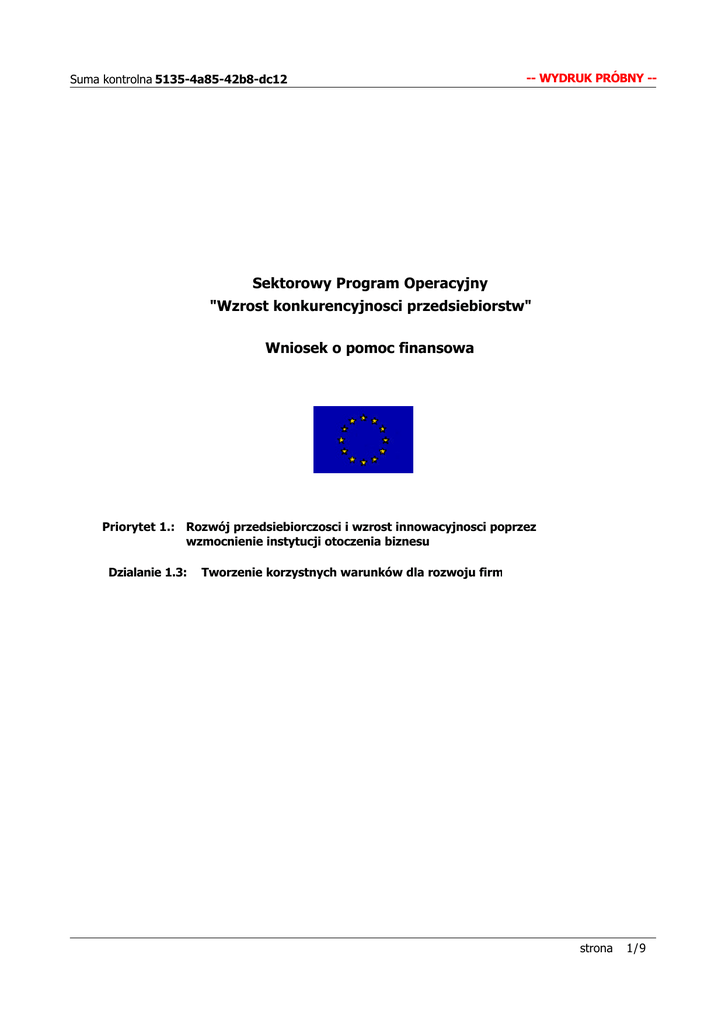 Suma kontrolna 5135-4a85-42b8-dc12

-- WYDRUK PRÓBNY --

Sektorowy Program Operacyjny
"Wzrost konkurencyjnosci przedsiebiorstw"

Wniosek o pomoc finansowa

Priorytet 1.: Rozwój przedsiebiorczosci i wzrost innowacyjnosci poprzez wzmocnienie instytucji otoczenia biznesu

Dzialanie 1.3: Tworzenie korzystnych warunków dla rozwoju firm

strona 1/9